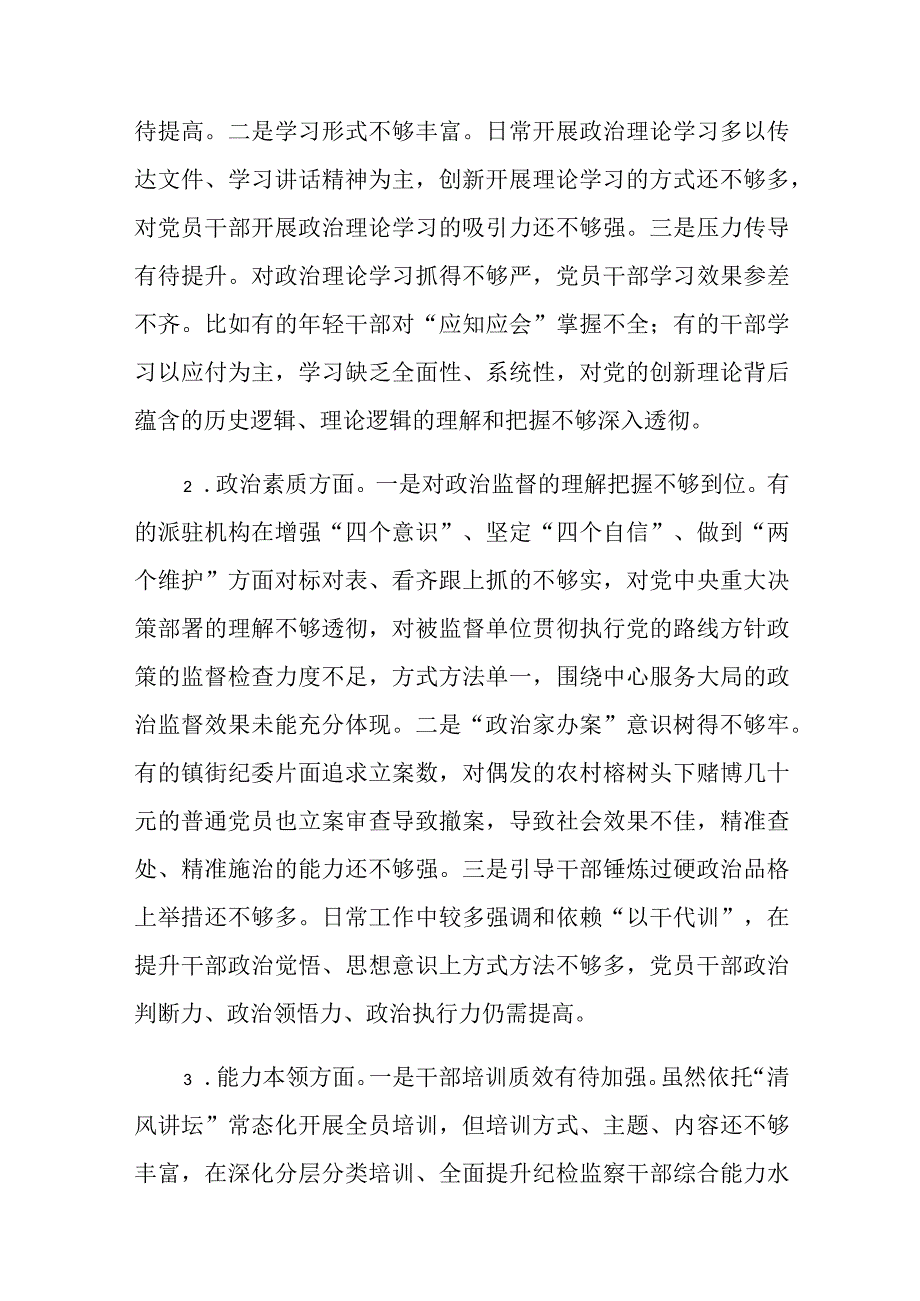 待提高。二是学习形式不够丰富。日常开展政治理论学习多以传达文件、学习讲话精神为主，创新开展理论学习的方式还不够多，对党员干部开展政治理论学习的吸引力还不够强。三是压力传导有待提升。对政治理论学习抓得不够严，党员干部学习效果参差不齐。比如有的年轻干部对“应知应会”掌握不全；有的干部学习以应付为主，学习缺乏全面性、系统性，对党的创新理论背后蕴含的历史逻辑、理论逻辑的理解和把握不够深入透彻。

2．政治素质方面。一是对政治监督的理解把握不够到位。有的派驻机构在增强“四个意识”、坚定“四个自信”、做到“两个维护”方面对标对表、看齐跟上抓的不够实，对党中央重大决策部署的理解不够透彻，对被监督单位贯彻执行党的路线方针政策的监督检查力度不足，方式方法单一，围绕中心服务大局的政治监督效果未能充分体现。二是“政治家办案”意识树得不够牢。有的镇街纪委片面追求立案数，对偶发的农村榕树头下赌博几十元的普通党员也立案审查导致撤案，导致社会效果不佳，精准查处、精准施治的能力还不够强。三是引导干部锤炼过硬政治品格上举措还不够多。日常工作中较多强调和依赖“以干代训”，在提升干部政治觉悟、思想意识上方式方法不够多，党员干部政治判断力、政治领悟力、政治执行力仍需提高。

3．能力本领方面。一是干部培训质效有待加强。虽然依托“清风讲坛”常态化开展全员培训，但培训方式、主题、内容还不够丰富，在深化分层分类培训、全面提升纪检监察干部综合能力水